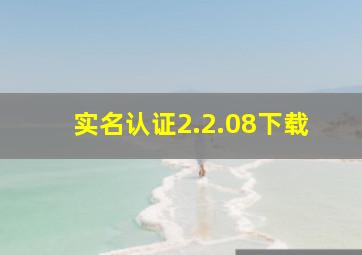 实名认证2.2.08下载